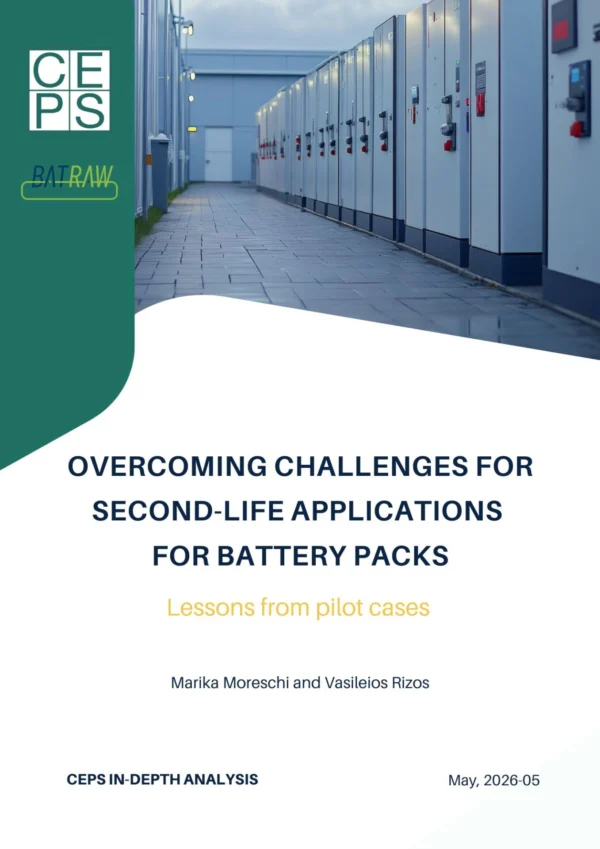 CEPS

BATRAW

OVERCOMING CHALLENGES FOR SECOND-LIFE APPLICATIONS FOR BATTERY PACKS

Lessons from pilot cases

Marika Moreschi and Vasileios Rizos

CEPS IN-DEPTH ANALYSIS

May, 2026-05